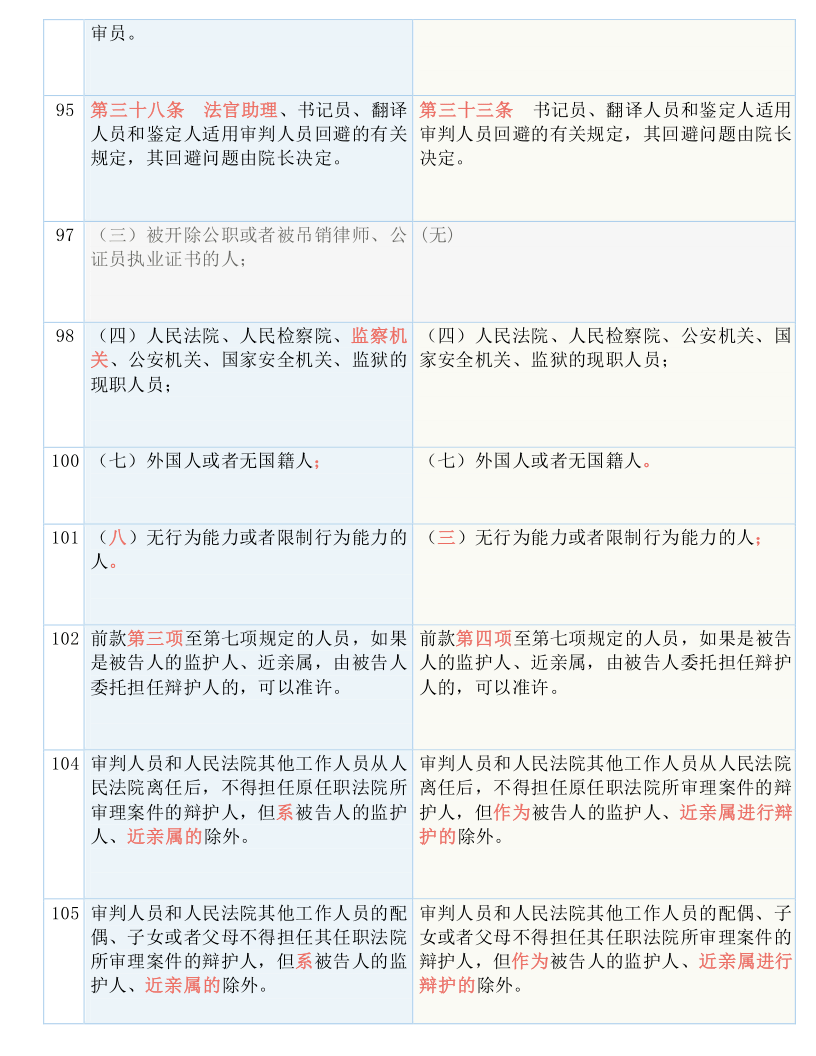 |  | 审员。 |  |
|---|---|---|
| 95 | 第三十八条　法官助理、书记员、翻译人员和鉴定人适用审判人员回避的有关规定，其回避问题由院长决定。 | 第三十三条　书记员、翻译人员和鉴定人适用审判人员回避的有关规定，其回避问题由院长决定。 |
| 97 | （三）被开除公职或者被吊销律师、公证员执业证书的人； | (无) |
| 98 | （四）人民法院、人民检察院、监察机关、公安机关、国家安全机关、监狱的现职人员； | （四）人民法院、人民检察院、公安机关、国家安全机关、监狱的现职人员； |
| 100 | （七）外国人或者无国籍人； | （七）外国人或者无国籍人。 |
| 101 | （八）无行为能力或者限制行为能力的人。 | （三）无行为能力或者限制行为能力的人； |
| 102 | 前款第三项至第七项规定的人员，如果是被告人的监护人、近亲属，由被告人委托担任辩护人的，可以准许。 | 前款第四项至第七项规定的人员，如果是被告人的监护人、近亲属，由被告人委托担任辩护人的，可以准许。 |
| 104 | 审判人员和人民法院其他工作人员从人民法院离任后，不得担任原任职法院所审理案件的辩护人，但系被告人的监护人、近亲属的除外。 | 审判人员和人民法院其他工作人员从人民法院离任后，不得担任原任职法院所审理案件的辩护人，但作为被告人的监护人、近亲属进行辩护的除外。 |
| 105 | 审判人员和人民法院其他工作人员的配偶、子女或者父母不得担任其任职法院所审理案件的辩护人，但系被告人的监护人、近亲属的除外。 | 审判人员和人民法院其他工作人员的配偶、子女或者父母不得担任其任职法院所审理案件的辩护人，但作为被告人的监护人、近亲属进行辩护的除外。 |